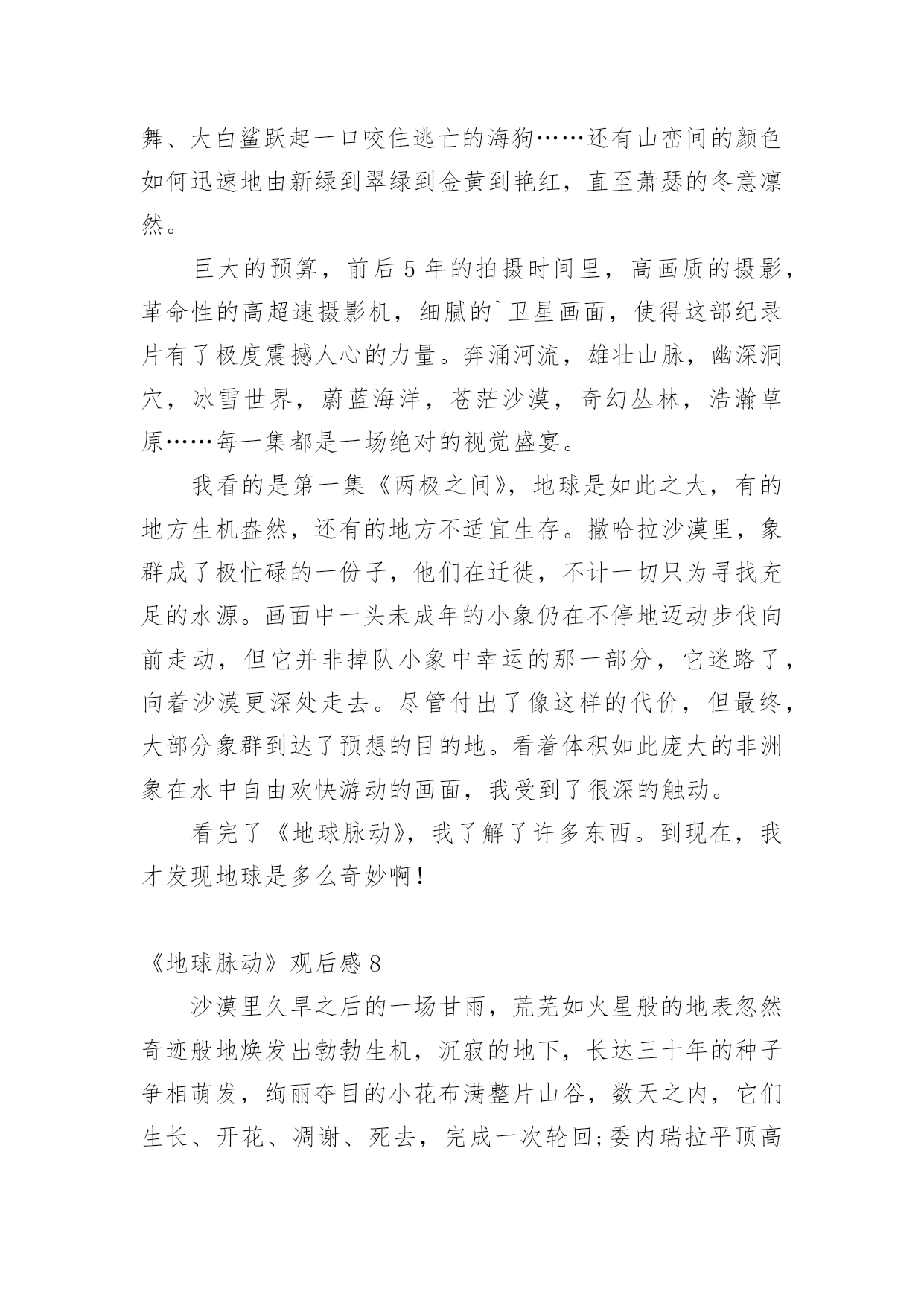 舞、大白鲨跃起一口咬住逃亡的海狗……还有山峦间的颜色如何迅速地由新绿到翠绿到金黄到艳红，直至萧瑟的冬意凛然。

巨大的预算，前后 5 年的拍摄时间里，高画质的摄影，革命性的高超速摄影机，细腻的`卫星画面，使得这部纪录片有了极度震撼人心的力量。奔涌河流，雄壮山脉，幽深洞穴，冰雪世界，蔚蓝海洋，苍茫沙漠，奇幻丛林，浩瀚草原……每一集都是一场绝对的视觉盛宴。

我看的是第一集《两极之间》，地球是如此之大，有的地方生机盎然，还有的地方不适宜生存。撒哈拉沙漠里，象群成了极忙碌的一份子，他们在迁徙，不计一切只为寻找充足的水源。画面中一头未成年的小象仍在不停地迈动步伐向前走动，但它并非掉队小象中幸运的那一部分，它迷路了，向着沙漠更深处走去。尽管付出了像这样的代价，但最终，大部分象群到达了预想的目的地。看着体积如此庞大的非洲象在水中自由欢快游动的画面，我受到了很深的触动。

看完了《地球脉动》，我了解了许多东西。到现在，我才发现地球是多么奇妙啊！

《地球脉动》观后感 8

沙漠里久旱之后的一场甘雨，荒芜如火星般的地表忽然奇迹般地焕发出勃勃生机，沉寂的地下，长达三十年的种子争相萌发，绚丽夺目的小花布满整片山谷，数天之内，它们生长、开花、凋谢、死去，完成一次轮回;委内瑞拉平顶高